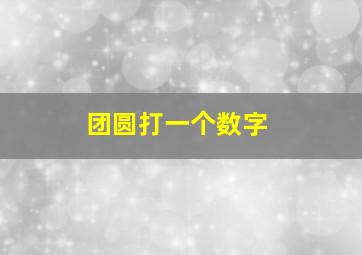 团圆打一个数字